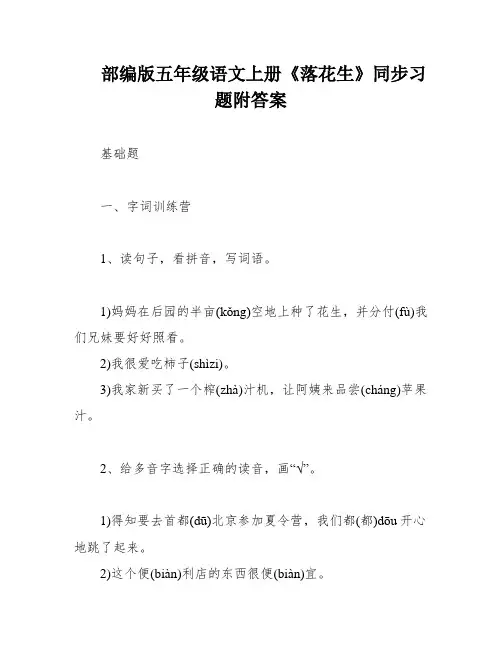 部编版五年级语文上册《落花生》同步习题附答案

基础题

一、字词训练营

1、读句子，看拼音，写词语。

1)妈妈在后园的半亩(kǒng)空地上种了花生，并分付(fù)我们兄妹要好好照看。

2)我很爱吃柿子(shìzi)。

3)我家新买了一个榨(zhà)汁机，让阿姨来品尝(cháng)苹果汁。

2、给多音字选择正确的读音，画“√”。

1)得知要去首都(dū)北京参加夏令营，我们都(都)dōu开心地跳了起来。

2)这个便(biàn)利店的东西很便(biàn)宜。